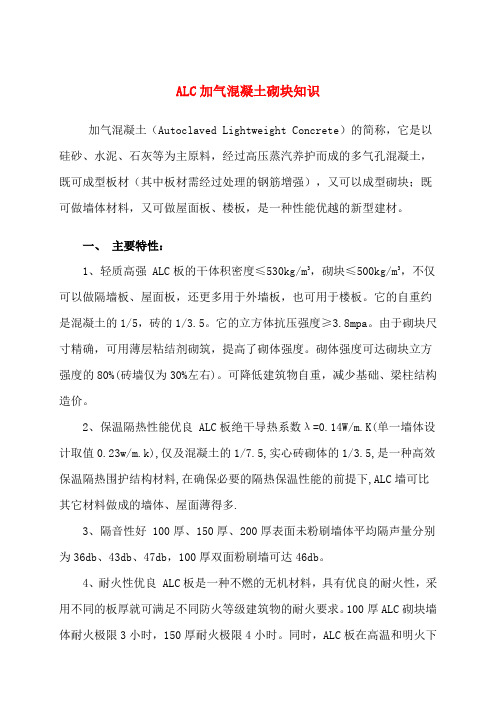 ALC加气混凝土砌块知识

加气混凝土（Autoclaved Lightweight Concrete）的简称，它是以硅砂、水泥、石灰等为主原料，经过高压蒸汽养护而成的多气孔混凝土，既可成型板材（其中板材需经过处理的钢筋增强），又可以成型砌块；既可做墙体材料，又可做屋面板、楼板，是一种性能优越的新型建材。

一、 主要特性：

1、轻质高强 ALC板的干体积密度≤530kg/m³，砌块≤500kg/m³，不仅可以做隔墙板、屋面板，还更多用于外墙板，也可用于楼板。它的自重约是混凝土的1/5，砖的1/3.5。它的立方体抗压强度≥3.8mpa。由于砌块尺寸精确，可用薄层粘结剂砌筑，提高了砌体强度。砌体强度可达砌块立方强度的80%(砖墙仅为30%左右)。可降低建筑物自重，减少基础、梁柱结构造价。

2、保温隔热性能优良 ALC板绝干导热系数λ=0.14W/m.K(单一墙体设计取值0.23w/m.k),仅及混凝土的1/7.5,实心砖砌体的1/3.5,是一种高效保温隔热围护结构材料,在确保必要的隔热保温性能的前提下,ALC墙可比其它材料做成的墙体、屋面薄得多.

3、隔音性好 100厚、150厚、200厚表面未粉刷墙体平均隔声量分别为36db、43db、47db，100厚双面粉刷墙可达46db。

4、耐火性优良 ALC板是一种不燃的无机材料，具有优良的耐火性，采用不同的板厚就可满足不同防火等级建筑物的耐火要求。100厚ALC砌块墙体耐火极限3小时，150厚耐火极限4小时。同时，ALC板在高温和明火下